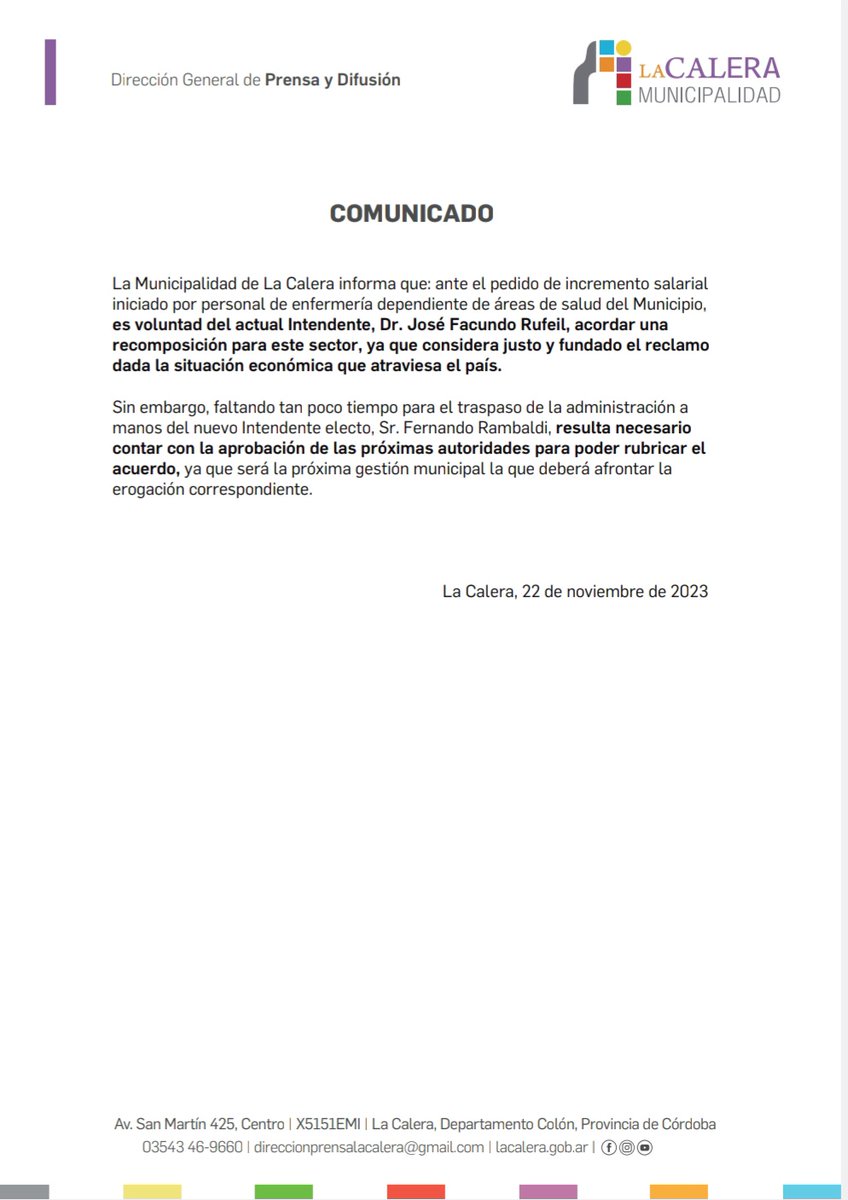 Dirección General de Prensa y Difusión

LA CALERA
MUNICIPALIDAD

COMUNICADO

La Municipalidad de La Calera informa que: ante el pedido de incremento salarial iniciado por personal de enfermería dependiente de áreas de salud del Municipio, es voluntad del actual Intendente, Dr. José Facundo Rufeil, acordar una recomposición para este sector, ya que considera justo y fundado el reclamo dada la situación económica que atraviesa el país.

Sin embargo, faltando tan poco tiempo para el traspaso de la administración a manos del nuevo Intendente electo, Sr. Fernando Rambaldi, resulta necesario contar con la aprobación de las próximas autoridades para poder rubricar el acuerdo, ya que será la próxima gestión municipal la que deberá afrontar la erogación correspondiente.

La Calera, 22 de noviembre de 2023

Av. San Martín 425, Centro | X5151EMI | La Calera, Departamento Colón, Provincia de Córdoba
03543 46-9660 | direccionprensalacalera@gmail.com | lacalera.gob.ar |